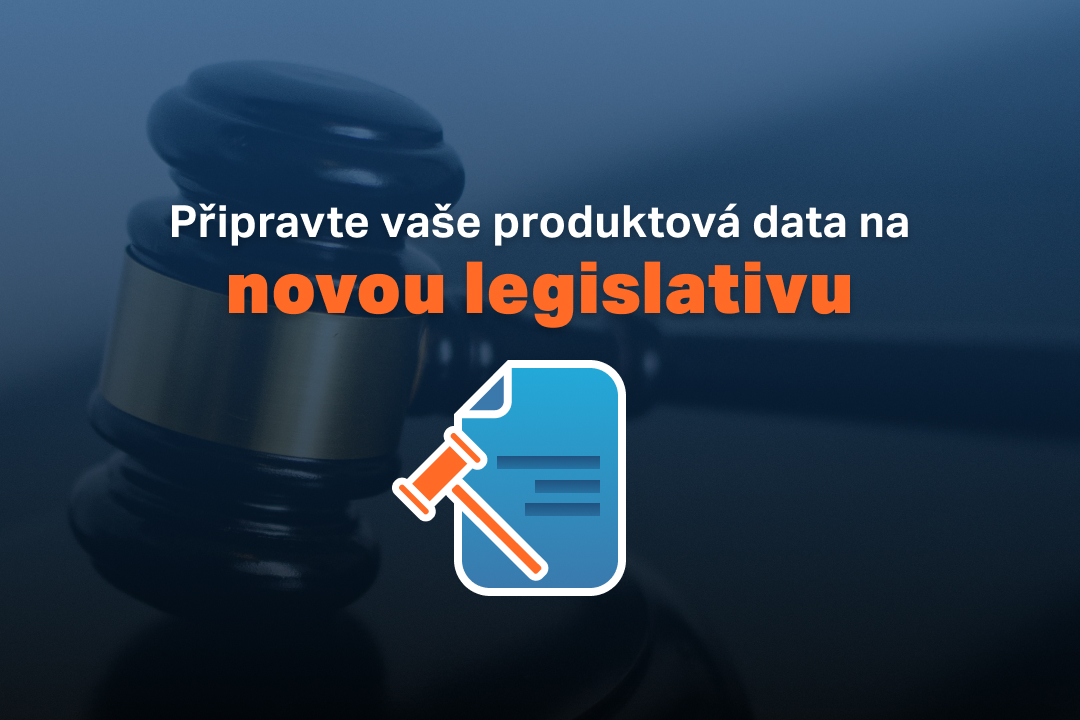 Připravte vaše produktová data na
novou legislativu